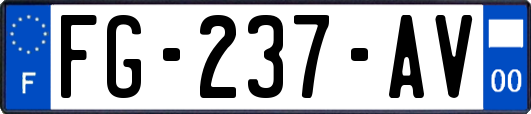 F

FG-237-AV

00